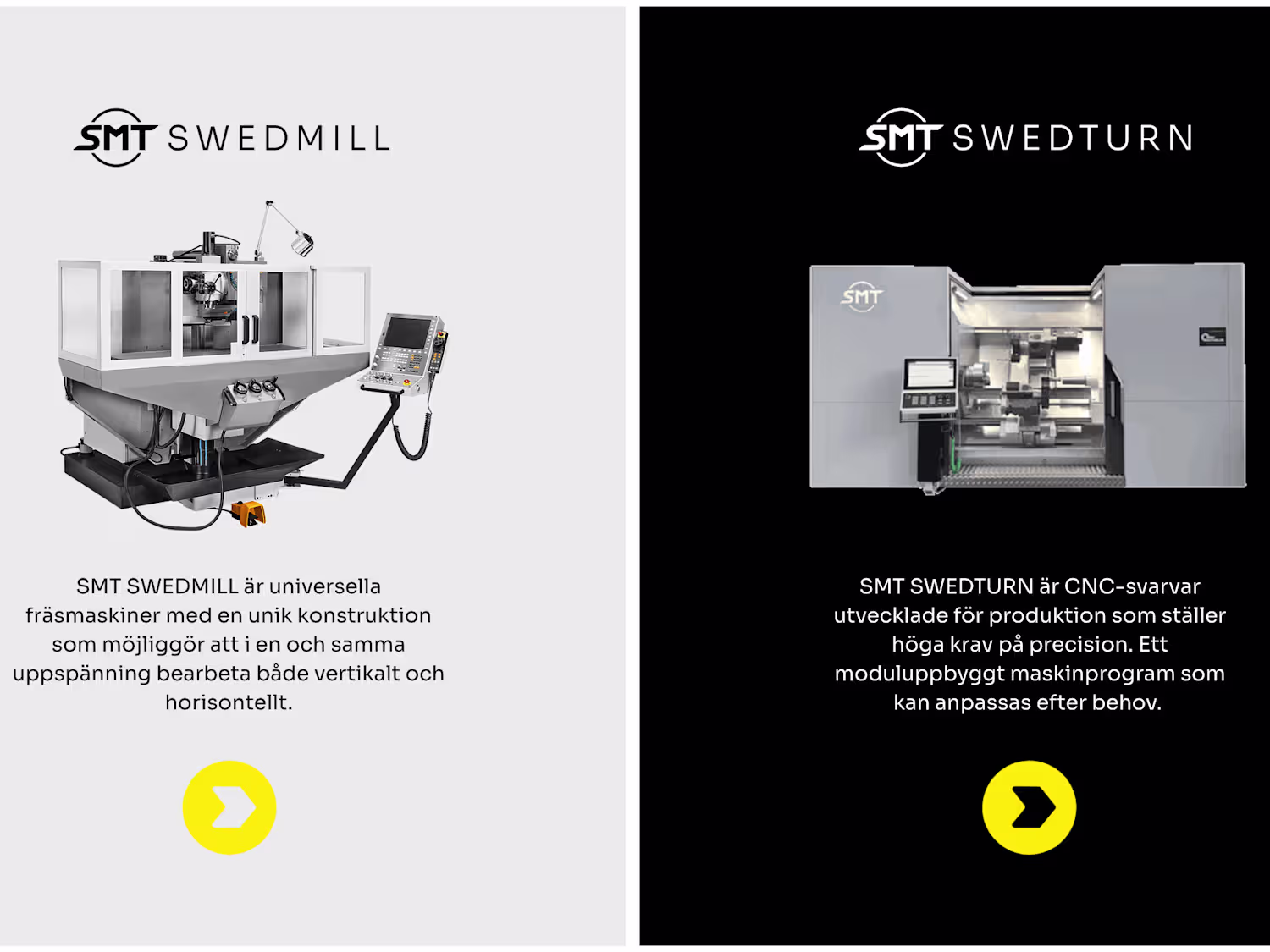 SMT SWEDMILL

SMT SWEDMILL är universella fräsmaskiner med en unik konstruktion som möjliggör att i en och samma uppspänning bearbeta både vertikalt och horisontellt.

SMT SWEDTURN

SMT

SMT SWEDTURN är CNC-svarvar utvecklade för produktion som ställer höga krav på precision. Ett moduluppbyggt maskinprogram som kan anpassas efter behov.